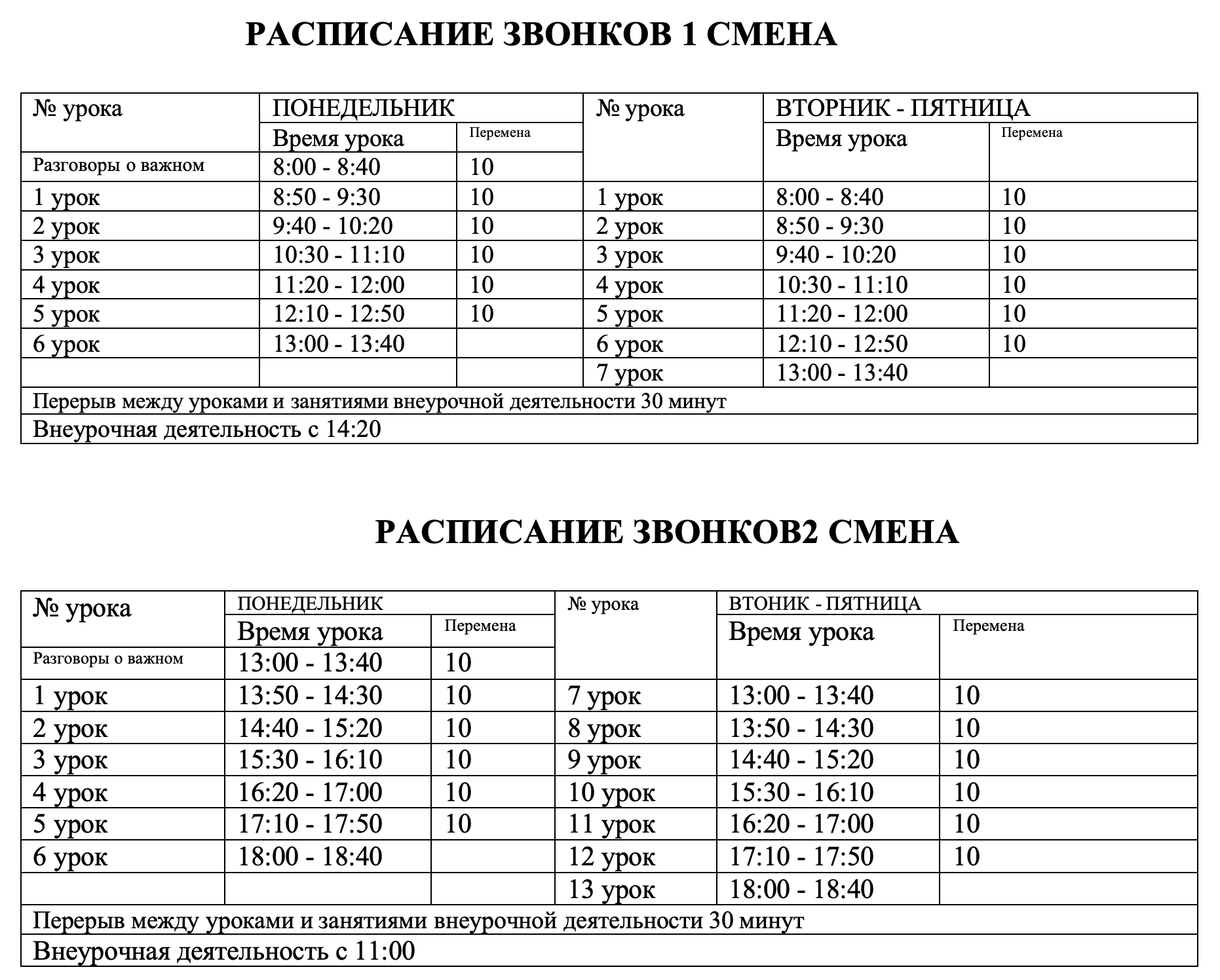 РАСПИСАНИЕ ЗВОНКОВ 1 СМЕНА

| № урока | ПОНЕДЕЛЬНИК | | № урока | ВТОРНИК - ПЯТНИЦА | |
|---|---|---|---|---|---|
| | Время урока | Перемена | | Время урока | Перемена |
| Разговоры о важном | 8:00 - 8:40 | 10 | | | |
| 1 урок | 8:50 - 9:30 | 10 | 1 урок | 8:00 - 8:40 | 10 |
| 2 урок | 9:40 - 10:20 | 10 | 2 урок | 8:50 - 9:30 | 10 |
| 3 урок | 10:30 - 11:10 | 10 | 3 урок | 9:40 - 10:20 | 10 |
| 4 урок | 11:20 - 12:00 | 10 | 4 урок | 10:30 - 11:10 | 10 |
| 5 урок | 12:10 - 12:50 | 10 | 5 урок | 11:20 - 12:00 | 10 |
| 6 урок | 13:00 - 13:40 | | 6 урок | 12:10 - 12:50 | 10 |
| | | | 7 урок | 13:00 - 13:40 | |
| Перерыв между уроками и занятиями внеурочной деятельности 30 минут | | | | | |
| Внеурочная деятельность с 14:20 | | | | | |

РАСПИСАНИЕ ЗВОНКОВ2 СМЕНА

| № урока | ПОНЕДЕЛЬНИК | | № урока | ВТОНИК - ПЯТНИЦА | |
|---|---|---|---|---|---|
| | Время урока | Перемена | | Время урока | Перемена |
| Разговоры о важном | 13:00 - 13:40 | 10 | | | |
| 1 урок | 13:50 - 14:30 | 10 | 7 урок | 13:00 - 13:40 | 10 |
| 2 урок | 14:40 - 15:20 | 10 | 8 урок | 13:50 - 14:30 | 10 |
| 3 урок | 15:30 - 16:10 | 10 | 9 урок | 14:40 - 15:20 | 10 |
| 4 урок | 16:20 - 17:00 | 10 | 10 урок | 15:30 - 16:10 | 10 |
| 5 урок | 17:10 - 17:50 | 10 | 11 урок | 16:20 - 17:00 | 10 |
| 6 урок | 18:00 - 18:40 | | 12 урок | 17:10 - 17:50 | 10 |
| | | | 13 урок | 18:00 - 18:40 | |
| Перерыв между уроками и занятиями внеурочной деятельности 30 минут | | | | | |
| Внеурочная деятельность с 11:00 | | | | | |